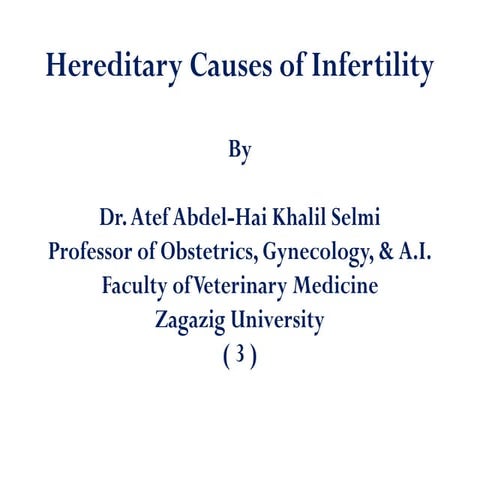 Hereditary Causes of Infertility

By

Dr. Atef Abdel-Hai Khalil Selmi
Professor of Obstetrics, Gynecology, & A.I.
Faculty of Veterinary Medicine
Zagazig University
( 3 )